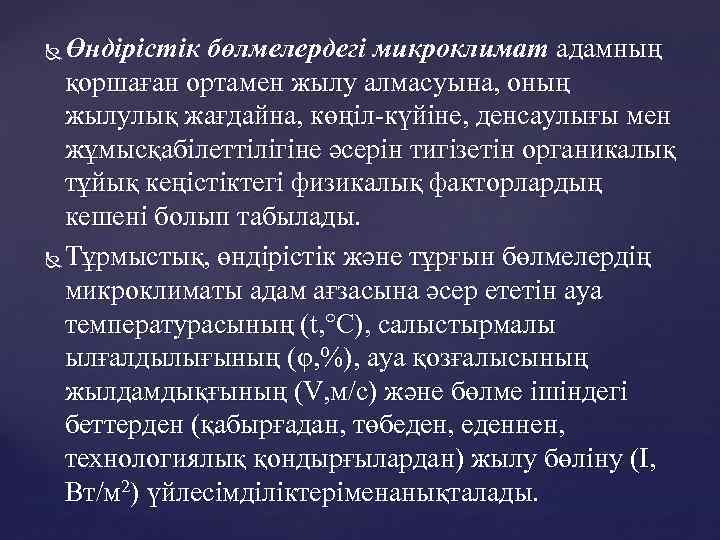 Өндірістік бөлмелердегі микроклимат адамның қоршаған ортамен жылу алмасуына, оның жылулық жағдайна, көңіл-күйіне, денсаулығы мен жұмысқабілеттілігіне әсерін тигізетін органикалық тұйық кеңістіктегі физикалық факторлардың кешені болып табылады.

Тұрмыстық, өндірістік және тұрғын бөлмелердің микроклиматы адам ағзасына әсер ететін ауа температурасының (t,°C), салыстырмалы ылғалдылығының (φ,%), ауа қозғалысының жылдамдықғының (V,м/с) және бөлме ішіндегі беттерден (қабырғадан, төбеден, еденнен, технологиялық қондырғылардан) жылу бөліну (I, Вт/м$^2$) үйлесімділіктеріменанықталады.